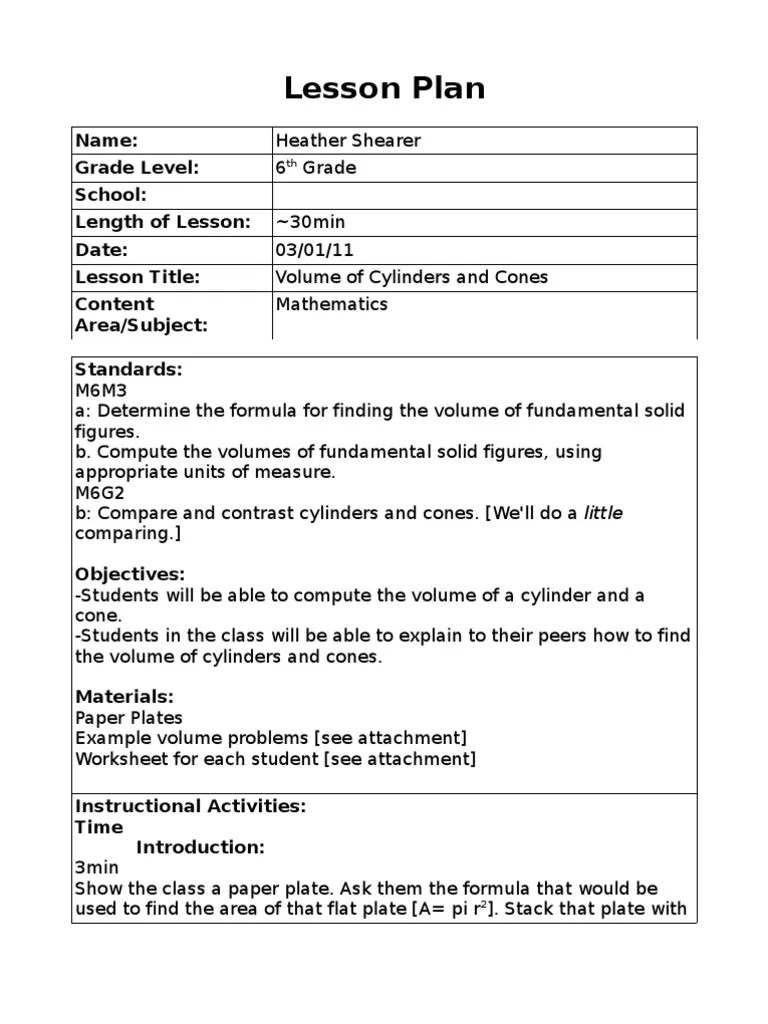 Lesson Plan

| Name: | Heather Shearer |
|---|---|
| Grade Level: | $6^{th}$ Grade |
| School: | |
| Length of Lesson: | ~30min |
| Date: | 03/01/11 |
| Lesson Title: | Volume of Cylinders and Cones |
| Content Area/Subject: | Mathematics |

Standards:
M6M3
a: Determine the formula for finding the volume of fundamental solid figures.
b. Compute the volumes of fundamental solid figures, using appropriate units of measure.
M6G2
b: Compare and contrast cylinders and cones. [We'll do a little comparing.]

Objectives:
-Students will be able to compute the volume of a cylinder and a cone.
-Students in the class will be able to explain to their peers how to find the volume of cylinders and cones.

Materials:
Paper Plates
Example volume problems [see attachment]
Worksheet for each student [see attachment]

Instructional Activities:
Time
Introduction:
3min
Show the class a paper plate. Ask them the formula that would be used to find the area of that flat plate [A= pi $r^2$]. Stack that plate with